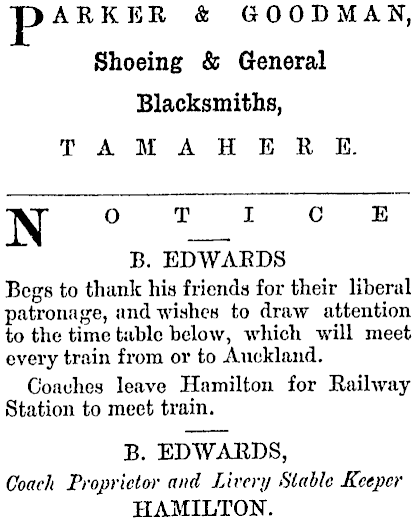 PARKER & GOODMAN,
Shoeing & General
Blacksmiths,
TAMAHERE.

NOTICE

B. EDWARDS

Begs to thank his friends for their liberal patronage, and wishes to draw attention to the time table below, which will meet every train from or to Auckland.

Coaches leave Hamilton for Railway Station to meet train.

B. EDWARDS,
Coach Proprietor and Livery Stable Keeper
HAMILTON.